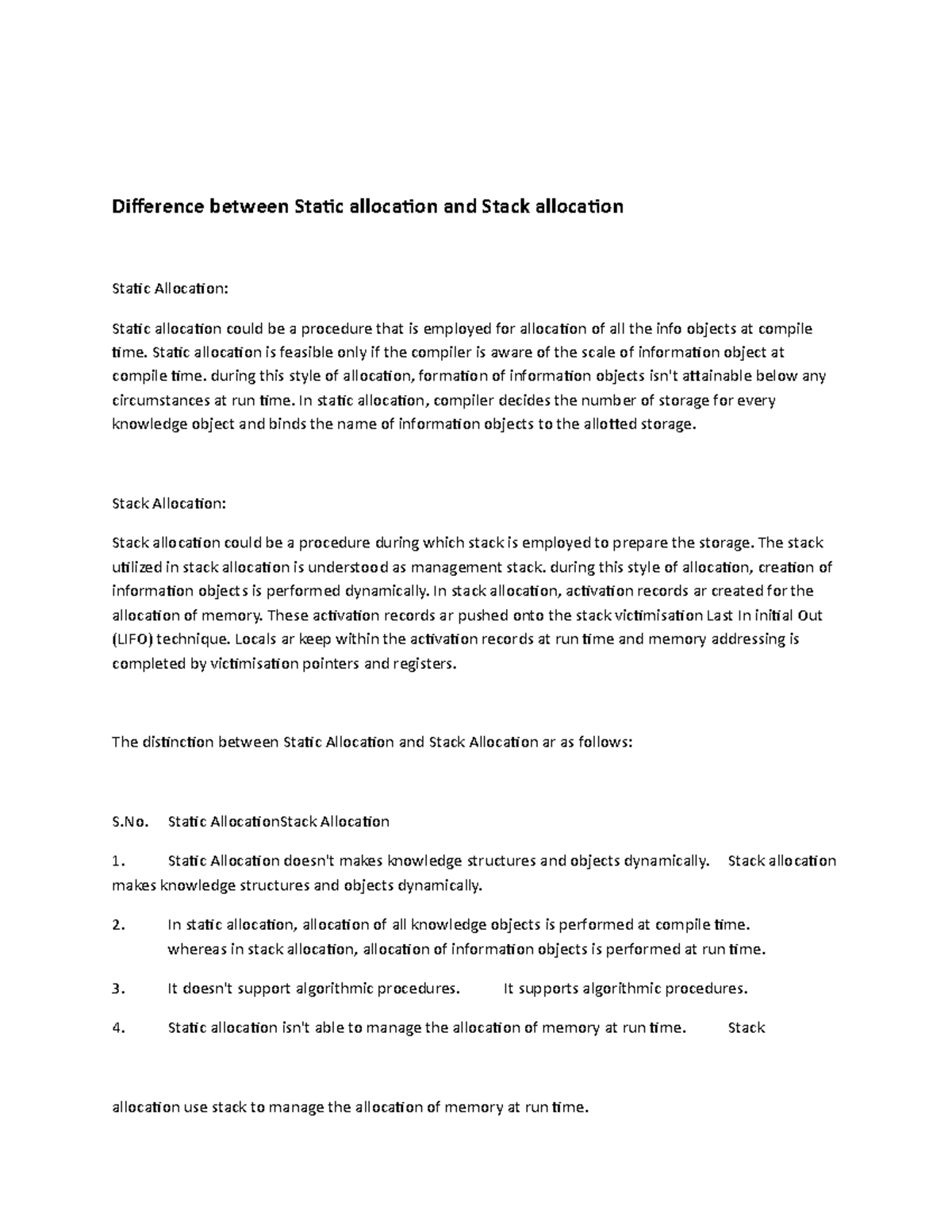 Difference between Static allocation and Stack allocation

Static Allocation:

Static allocation could be a procedure that is employed for allocation of all the info objects at compile time. Static allocation is feasible only if the compiler is aware of the scale of information object at compile time. during this style of allocation, formation of information objects isn't attainable below any circumstances at run time. In static allocation, compiler decides the number of storage for every knowledge object and binds the name of information objects to the allotted storage.

Stack Allocation:

Stack allocation could be a procedure during which stack is employed to prepare the storage. The stack utilized in stack allocation is understood as management stack. during this style of allocation, creation of information objects is performed dynamically. In stack allocation, activation records ar created for the allocation of memory. These activation records ar pushed onto the stack victimisation Last In initial Out (LIFO) technique. Locals ar keep within the activation records at run time and memory addressing is completed by victimisation pointers and registers.

The distinction between Static Allocation and Stack Allocation ar as follows:

S.No. Static AllocationStack Allocation

1. Static Allocation doesn't makes knowledge structures and objects dynamically. Stack allocation makes knowledge structures and objects dynamically.

2. In static allocation, allocation of all knowledge objects is performed at compile time. whereas in stack allocation, allocation of information objects is performed at run time.

3. It doesn't support algorithmic procedures. It supports algorithmic procedures.

4. Static allocation isn't able to manage the allocation of memory at run time. Stack

allocation use stack to manage the allocation of memory at run time.